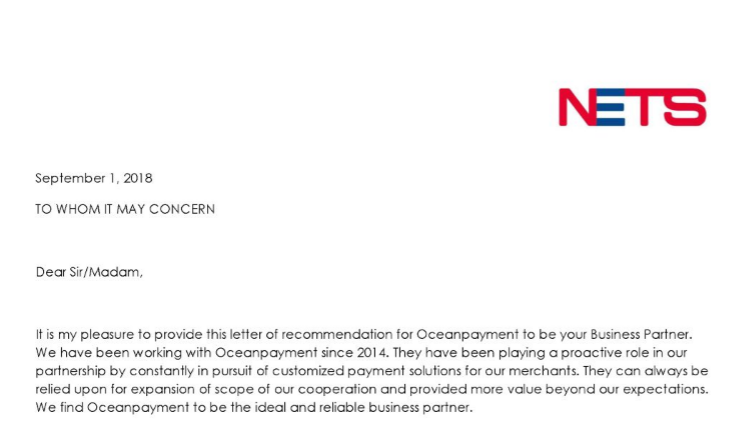 NETS

September 1, 2018

TO WHOM IT MAY CONCERN

Dear Sir/Madam,

It is my pleasure to provide this letter of recommendation for Oceanpayment to be your Business Partner. We have been working with Oceanpayment since 2014. They have been playing a proactive role in our partnership by constantly in pursuit of customized payment solutions for our merchants. They can always be relied upon for expansion of scope of our cooperation and provided more value beyond our expectations. We find Oceanpayment to be the ideal and reliable business partner.